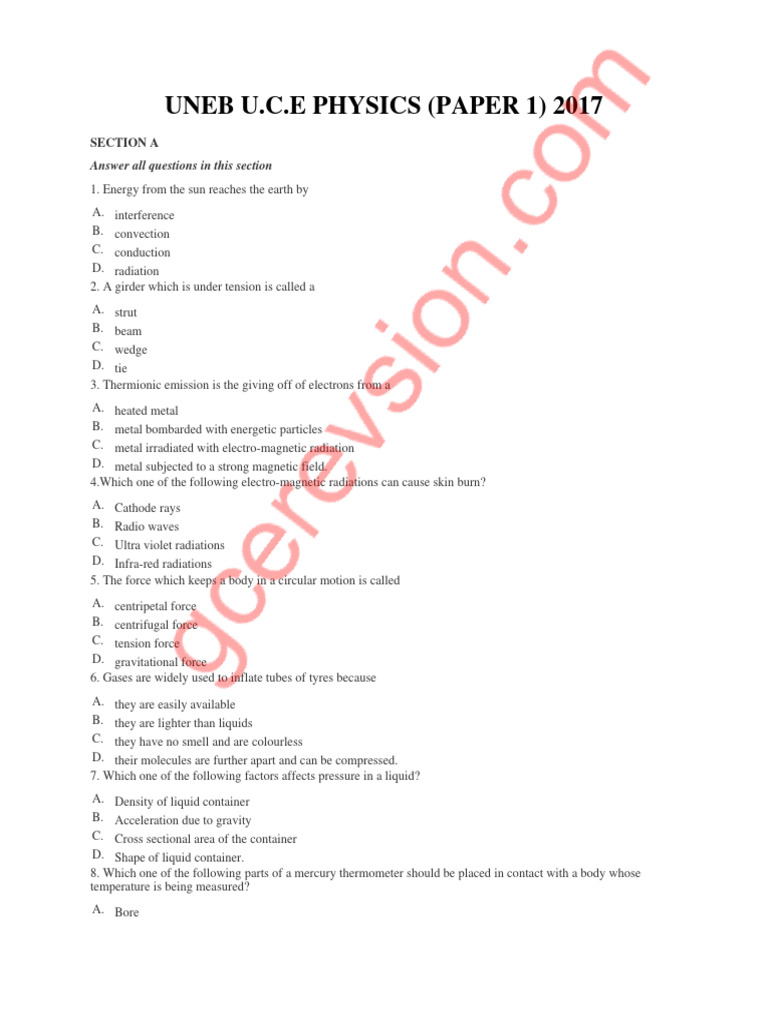 UNEB U.C.E PHYSICS (PAPER 1) 2017

SECTION A

Answer all questions in this section

1. Energy from the sun reaches the earth by

A. interference
B. convection
C. conduction
D. radiation

2. A girder which is under tension is called a

A. strut
B. beam
C. wedge
D. tie

3. Thermionic emission is the giving off of electrons from a

A. heated metal
B. metal bombarded with energetic particles
C. metal irradiated with electro-magnetic radiation
D. metal subjected to a strong magnetic field.

4.Which one of the following electro-magnetic radiations can cause skin burn?

A. Cathode rays
B. Radio waves
C. Ultra violet radiations
D. Infra-red radiations

5. The force which keeps a body in a circular motion is called

A. centripetal force
B. centrifugal force
C. tension force
D. gravitational force

6. Gases are widely used to inflate tubes of tyres because

A. they are easily available
B. they are lighter than liquids
C. they have no smell and are colourless
D. their molecules are further apart and can be compressed.

7. Which one of the following factors affects pressure in a liquid?

A. Density of liquid container
B. Acceleration due to gravity
C. Cross sectional area of the container
D. Shape of liquid container.

8. Which one of the following parts of a mercury thermometer should be placed in contact with a body whose temperature is being measured?

A. Bore

gcerevision.com